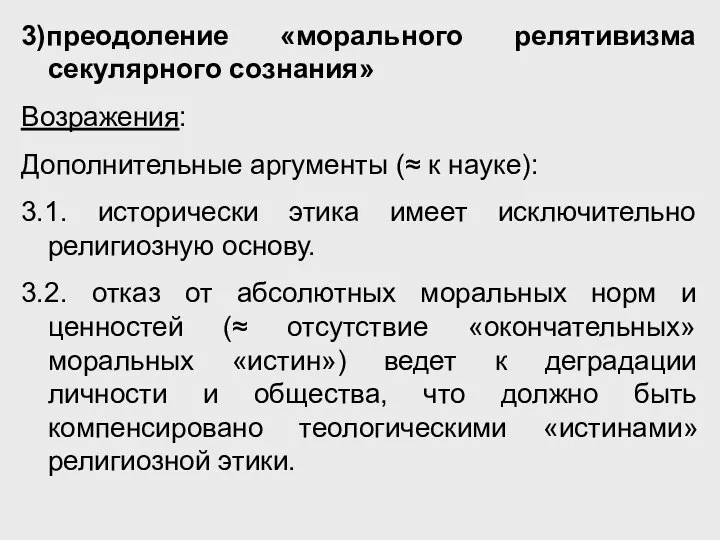 3)преодоление «морального релятивизма секулярного сознания»

Возражения:

Дополнительные аргументы (≈ к науке):

3.1. исторически этика имеет исключительно религиозную основу.

3.2. отказ от абсолютных моральных норм и ценностей (≈ отсутствие «окончательных» моральных «истин») ведет к деградации личности и общества, что должно быть компенсировано теологическими «истинами» религиозной этики.